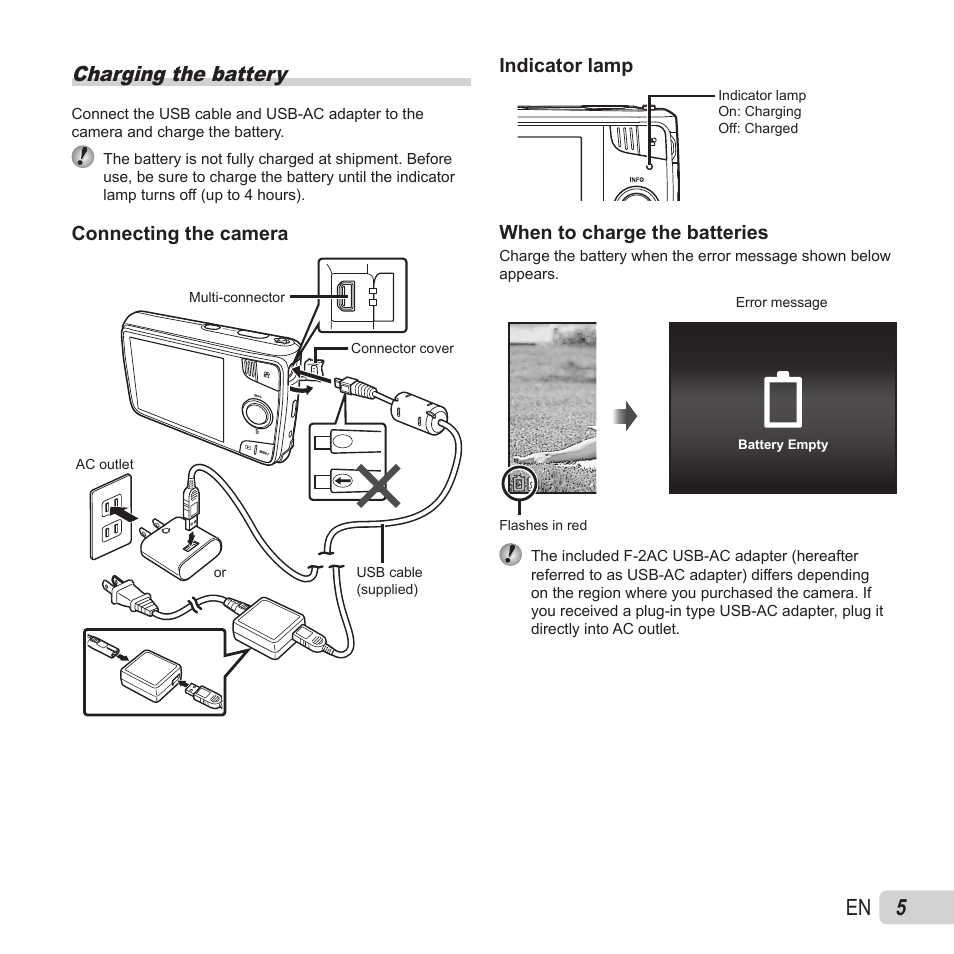 Charging the battery

Connect the USB cable and USB-AC adapter to the camera and charge the battery.

The battery is not fully charged at shipment. Before use, be sure to charge the battery until the indicator lamp turns off (up to 4 hours).

Connecting the camera

Multi-connector

Connector cover

AC outlet

or

USB cable (supplied)

Indicator lamp

Indicator lamp
On: Charging
Off: Charged

INFO

When to charge the batteries

Charge the battery when the error message shown below appears.

Error message

Battery Empty

Flashes in red

The included F-2AC USB-AC adapter (hereafter referred to as USB-AC adapter) differs depending on the region where you purchased the camera. If you received a plug-in type USB-AC adapter, plug it directly into AC outlet.

EN 5